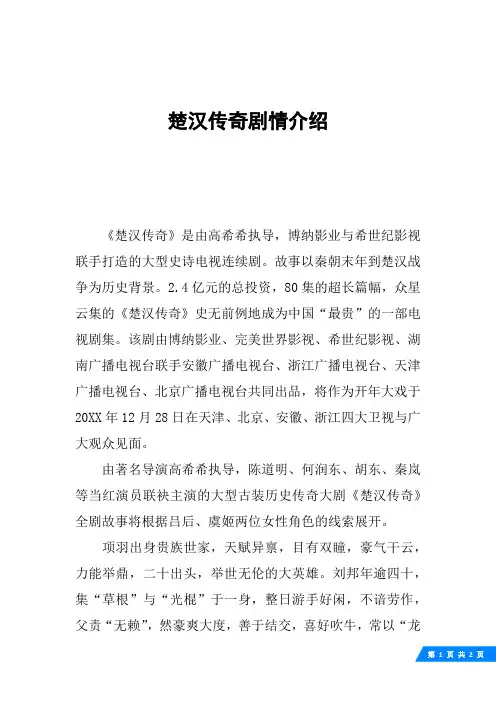 楚汉传奇剧情介绍

《楚汉传奇》是由高希希执导，博纳影业与希世纪影视联手打造的大型史诗电视连续剧。故事以秦朝末年到楚汉战争为历史背景。2.4亿元的总投资，80集的超长篇幅，众星云集的《楚汉传奇》史无前例地成为中国“最贵”的一部电视剧集。该剧由博纳影业、完美世界影视、希世纪影视、湖南广播电视台联手安徽广播电视台、浙江广播电视台、天津广播电视台、北京广播电视台共同出品，将作为开年大戏于20XX年12月28日在天津、北京、安徽、浙江四大卫视与广大观众见面。

由著名导演高希希执导，陈道明、何润东、胡东、秦岚等当红演员联袂主演的大型古装历史传奇大剧《楚汉传奇》全剧故事将根据吕后、虞姬两位女性角色的线索展开。

项羽出身贵族世家，天赋异禀，目有双瞳，豪气干云，力能举鼎，二十出头，举世无伦的大英雄。刘邦年逾四十，集“草根”与“光棍”于一身，整日游手好闲，不谙劳作，父责“无赖”，然豪爽大度，善于结交，喜好吹牛，常以“龙

第 1 页 共 2 页